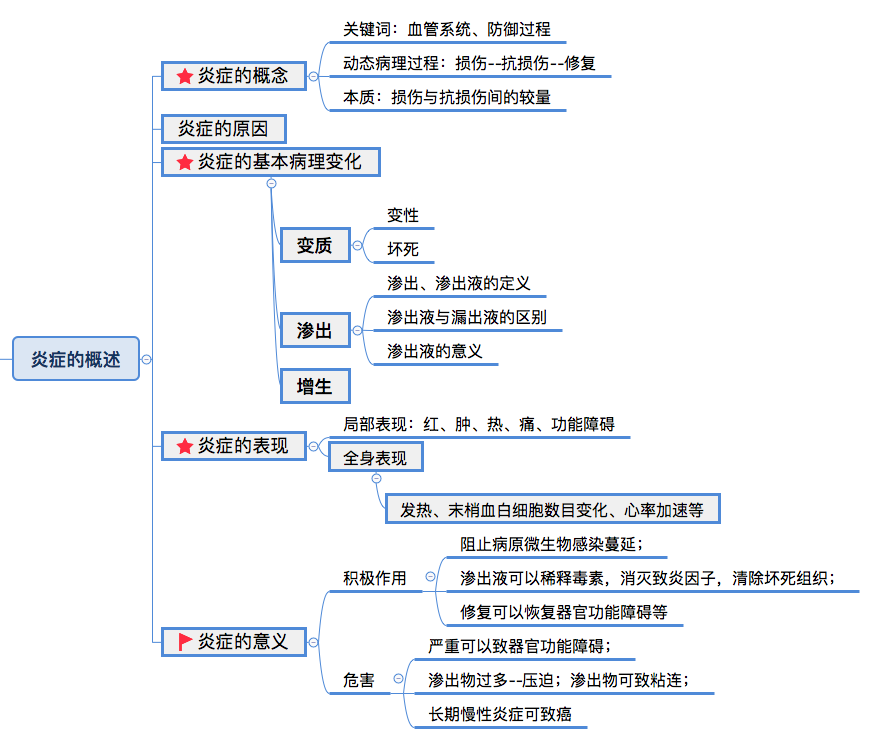 炎症的概述

炎症的概念
关键词：血管系统、防御过程
动态病理过程：损伤--抗损伤--修复
本质：损伤与抗损伤间的较量

炎症的原因

炎症的基本病理变化
变质
变性
坏死
渗出
渗出、渗出液的定义
渗出液与漏出液的区别
渗出液的意义
增生

炎症的表现
局部表现：红、肿、热、痛、功能障碍
全身表现
发热、末梢血白细胞数目变化、心率加速等

炎症的意义
积极作用
阻止病原微生物感染蔓延；
渗出液可以稀释毒素，消灭致炎因子，清除坏死组织；
修复可以恢复器官功能障碍等
危害
严重可以致器官功能障碍；
渗出物过多--压迫；渗出物可致粘连；
长期慢性炎症可致癌